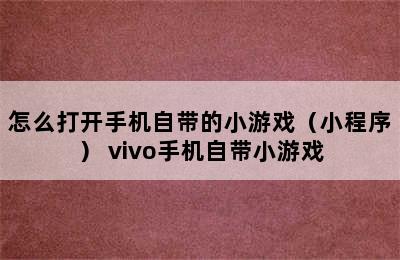 怎么打开手机自带的小游戏（小程序） vivo手机自带小游戏